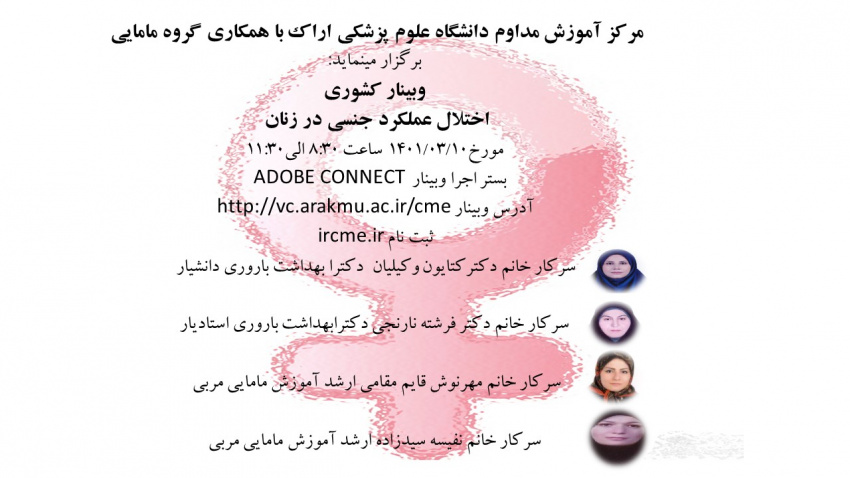 مرکز آموزش مداوم دانشگاه علوم پزشکی اراک با همکاری گروه مامایی

برگزار مینماید:

وبینار کشوری

اختلال عملکرد جنسی در زنان

مورخ ۱۴۰۱/۰۳/۱۰ ساعت ۸:۳۰ الی ۱۱:۳۰

بستر اجرا وبینار ADOBE CONNECT

آدرس وبینار http://vc.arakmu.ac.ir/cme

ثبت نام ircme.ir

سرکار خانم دکتر کتایون وکیلیان دکترا بهداشت باروری دانشیار

سرکار خانم دکتر فرشته نارنجی دکترابهداشت باروری استادیار

سرکار خانم مهرنوش قایم مقامی ارشد آموزش مامایی مربی

سرکار خانم نفیسه سیدزاده ارشد آموزش مامایی مربی